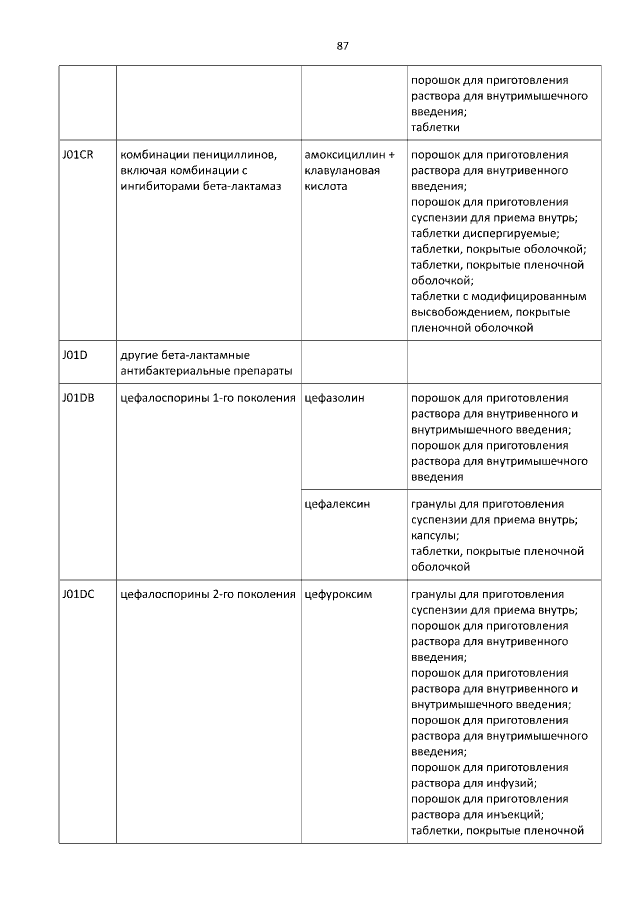 87

| | | | |
|---|---|---|---|
| | | | порошок для приготовления раствора для внутримышечного введения; таблетки |
| J01CR | комбинации пенициллинов, включая комбинации с ингибиторами бета-лактамаз | амоксициллин + клавулановая кислота | порошок для приготовления раствора для внутривенного введения; порошок для приготовления суспензии для приема внутрь; таблетки диспергируемые; таблетки, покрытые оболочкой; таблетки, покрытые пленочной оболочкой; таблетки с модифицированным высвобождением, покрытые пленочной оболочкой |
| J01D | другие бета-лактамные антибактериальные препараты | | |
| J01DB | цефалоспорины 1-го поколения | цефазолин | порошок для приготовления раствора для внутривенного и внутримышечного введения; порошок для приготовления раствора для внутримышечного введения |
| | | цефалексин | гранулы для приготовления суспензии для приема внутрь; капсулы; таблетки, покрытые пленочной оболочкой |
| J01DC | цефалоспорины 2-го поколения | цефуроксим | гранулы для приготовления суспензии для приема внутрь; порошок для приготовления раствора для внутривенного введения; порошок для приготовления раствора для внутривенного и внутримышечного введения; порошок для приготовления раствора для внутримышечного введения; порошок для приготовления раствора для инфузий; порошок для приготовления раствора для инъекций; таблетки, покрытые пленочной |